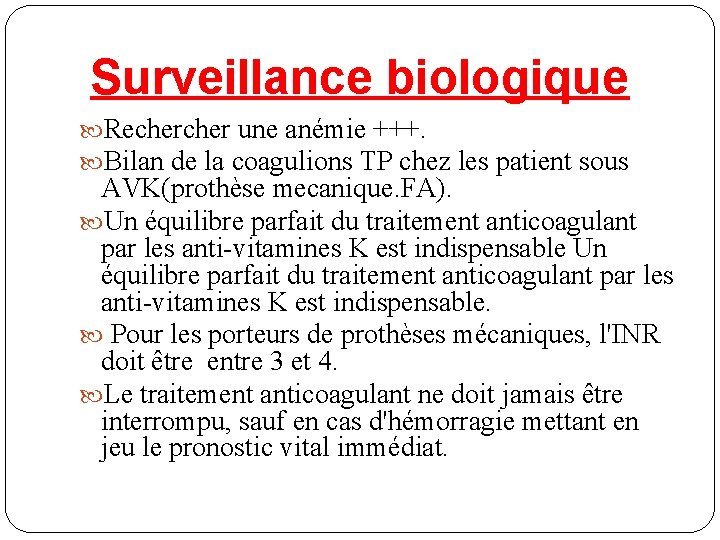 Surveillance biologique

Rechercher une anémie +++.

Bilan de la coagulions TP chez les patient sous AVK(prothèse mecanique.FA).

Un équilibre parfait du traitement anticoagulant par les anti-vitamines K est indispensable Un équilibre parfait du traitement anticoagulant par les anti-vitamines K est indispensable.

Pour les porteurs de prothèses mécaniques, l'INR doit être entre 3 et 4.

Le traitement anticoagulant ne doit jamais être interrompu, sauf en cas d'hémorragie mettant en jeu le pronostic vital immédiat.